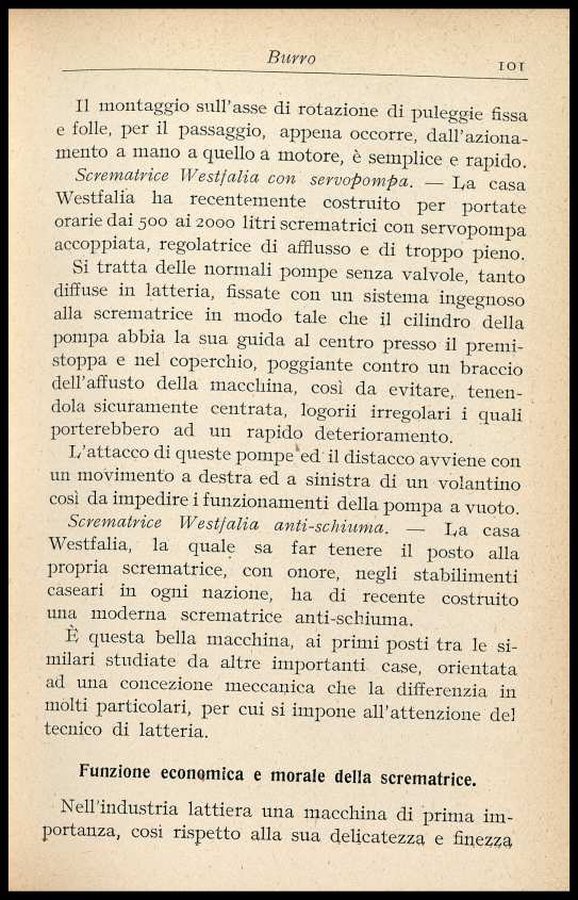 Burro

101

Il montaggio sull'asse di rotazione di puleggie fissa e folle, per il passaggio, appena occorre, dall'azionamento a mano a quello a motore, è semplice e rapido.

Scrematrice Westfalia con servopompa. — La casa Westfalia ha recentemente costruito per portate orarie dai 500 ai 2000 litri scrematrici con servopompa accoppiata, regolatrice di afflusso e di troppo pieno.

Si tratta delle normali pompe senza valvole, tanto diffuse in latteria, fissate con un sistema ingegnoso alla scrematrice in modo tale che il cilindro della pompa abbia la sua guida al centro presso il premistoppa e nel coperchio, poggiante contro un braccio dell'affusto della macchina, così da evitare, tenendola sicuramente centrata, logorii irregolari i quali porterebbero ad un rapido deterioramento.

L'attacco di queste pompe ed il distacco avviene con un movimento a destra ed a sinistra di un volantino così da impedire i funzionamenti della pompa a vuoto.

Scrematrice Westfalia anti-schiuma. — La casa Westfalia, la quale sa far tenere il posto alla propria scrematrice, con onore, negli stabilimenti caseari in ogni nazione, ha di recente costruito una moderna scrematrice anti-schiuma.

È questa bella macchina, ai primi posti tra le similari studiate da altre importanti case, orientata ad una concezione meccanica che la differenzia in molti particolari, per cui si impone all'attenzione del tecnico di latteria.

Funzione economica e morale della scrematrice.

Nell'industria lattiera una macchina di prima importanza, così rispetto alla sua delicatezza e finezza